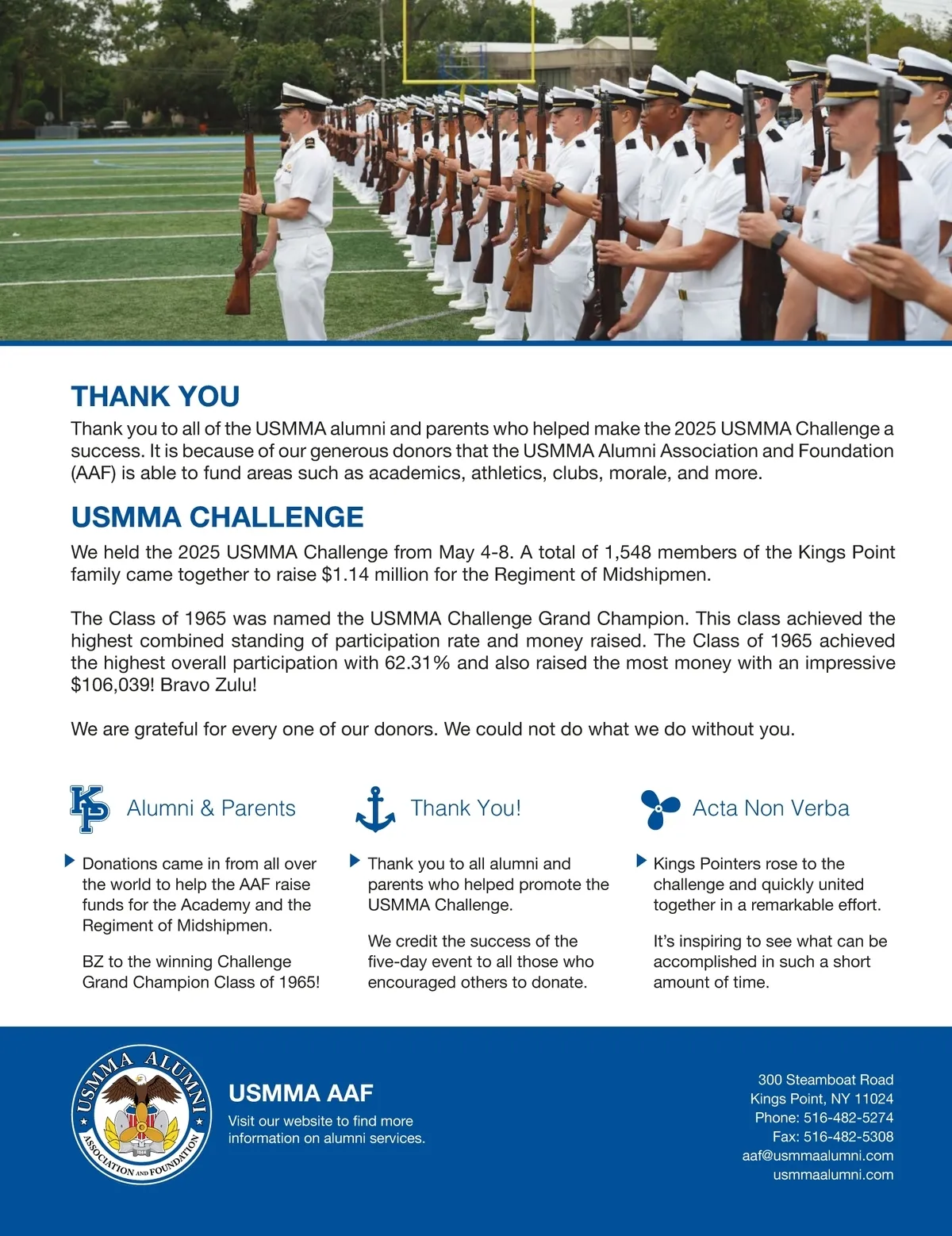 THANK YOU

Thank you to all of the USMMA alumni and parents who helped make the 2025 USMMA Challenge a success. It is because of our generous donors that the USMMA Alumni Association and Foundation (AAF) is able to fund areas such as academics, athletics, clubs, morale, and more.

USMMA CHALLENGE

We held the 2025 USMMA Challenge from May 4-8. A total of 1,548 members of the Kings Point family came together to raise $1.14 million for the Regiment of Midshipmen.

The Class of 1965 was named the USMMA Challenge Grand Champion. This class achieved the highest combined standing of participation rate and money raised. The Class of 1965 achieved the highest overall participation with 62.31% and also raised the most money with an impressive $106,039! Bravo Zulu!

We are grateful for every one of our donors. We could not do what we do without you.

KP Alumni & Parents

Donations came in from all over the world to help the AAF raise funds for the Academy and the Regiment of Midshipmen.

BZ to the winning Challenge Grand Champion Class of 1965!

Thank You!

Thank you to all alumni and parents who helped promote the USMMA Challenge.

We credit the success of the five-day event to all those who encouraged others to donate.

Acta Non Verba

Kings Pointers rose to the challenge and quickly united together in a remarkable effort.

It's inspiring to see what can be accomplished in such a short amount of time.

USMMA ALUMNI ASSOCIATION AND FOUNDATION

USMMA AAF

Visit our website to find more information on alumni services.

300 Steamboat Road
Kings Point, NY 11024
Phone: 516-482-5274
Fax: 516-482-5308
aaf@usmmaalumni.com
usmmaalumni.com